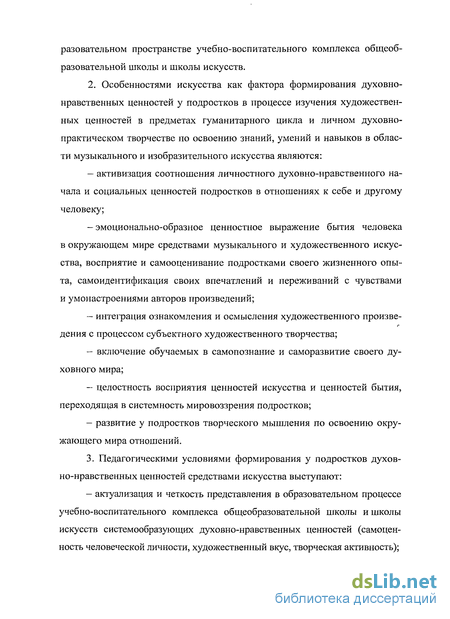 разовательном пространстве учебно-воспитательного комплекса общеобразовательной школы и школы искусств.

2. Особенностями искусства как фактора формирования духовно-нравственных ценностей у подростков в процессе изучения художественных ценностей в предметах гуманитарного цикла и личном духовно-практическом творчестве по освоению знаний, умений и навыков в области музыкального и изобразительного искусства являются:

– активизация соотношения личностного духовно-нравственного начала и социальных ценностей подростков в отношениях к себе и другому человеку;

– эмоционально-образное ценностное выражение бытия человека в окружающем мире средствами музыкального и художественного искусства, восприятие и самооценивание подростками своего жизненного опыта, самоидентификация своих впечатлений и переживаний с чувствами и умонастроениями авторов произведений;

– интеграция ознакомления и осмысления художественного произведения с процессом субъектного художественного творчества;

– включение обучаемых в самопознание и саморазвитие своего духовного мира;

– целостность восприятия ценностей искусства и ценностей бытия, переходящая в системность мировоззрения подростков;

– развитие у подростков творческого мышления по освоению окружающего мира отношений.

3. Педагогическими условиями формирования у подростков духовно-нравственных ценностей средствами искусства выступают:

– актуализация и четкость представления в образовательном процессе учебно-воспитательного комплекса общеобразовательной школы и школы искусств системообразующих духовно-нравственных ценностей (самоценность человеческой личности, художественный вкус, творческая активность);

dsLib.net
библиотека диссертаций